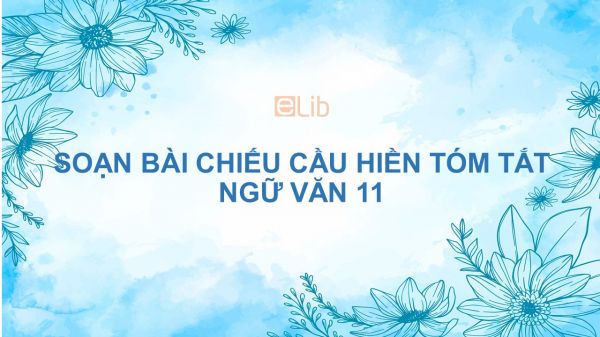 eLib

SOẠN BÀI CHIẾU CẦU HIỀN TÓM TẮT NGỮ VĂN 11